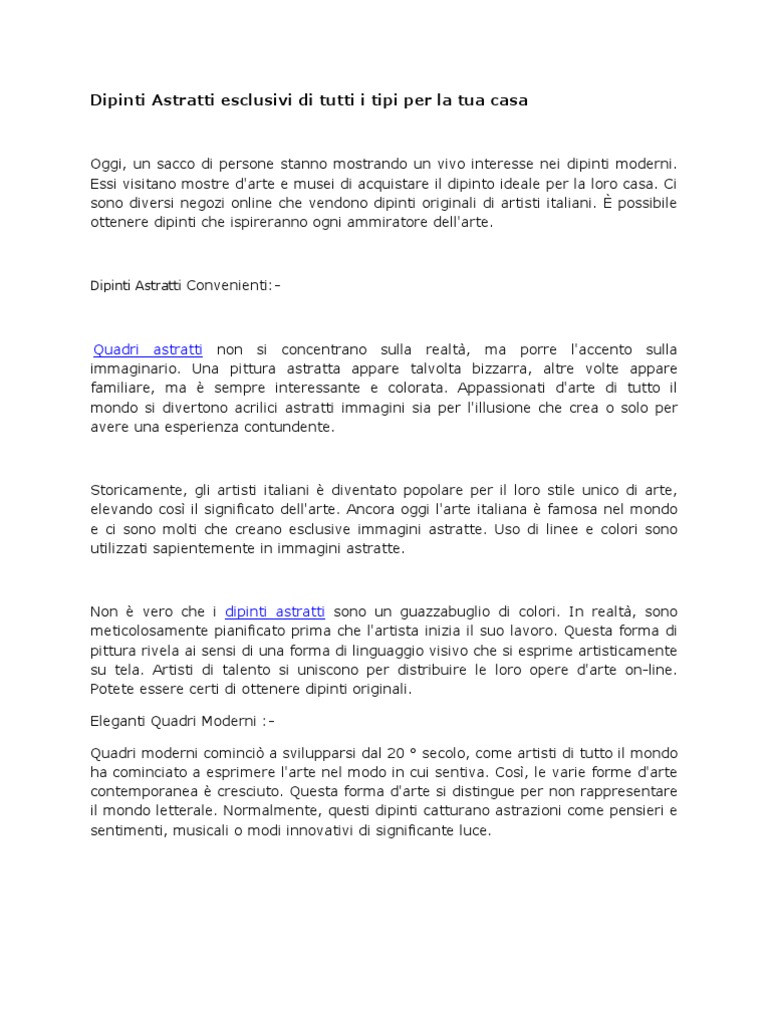 Dipinti Astratti esclusivi di tutti i tipi per la tua casa

Oggi, un sacco di persone stanno mostrando un vivo interesse nei dipinti moderni. Essi visitano mostre d'arte e musei di acquistare il dipinto ideale per la loro casa. Ci sono diversi negozi online che vendono dipinti originali di artisti italiani. È possibile ottenere dipinti che ispireranno ogni ammiratore dell'arte.

Dipinti Astratti Convenienti:-

Quadri astratti non si concentrano sulla realtà, ma porre l'accento sulla immaginario. Una pittura astratta appare talvolta bizzarra, altre volte appare familiare, ma è sempre interessante e colorata. Appassionati d'arte di tutto il mondo si divertono acrilici astratti immagini sia per l'illusione che crea o solo per avere una esperienza contundente.

Storicamente, gli artisti italiani è diventato popolare per il loro stile unico di arte, elevando così il significato dell'arte. Ancora oggi l'arte italiana è famosa nel mondo e ci sono molti che creano esclusive immagini astratte. Uso di linee e colori sono utilizzati sapientemente in immagini astratte.

Non è vero che i dipinti astratti sono un guazzabuglio di colori. In realtà, sono meticolosamente pianificato prima che l'artista inizia il suo lavoro. Questa forma di pittura rivela ai sensi di una forma di linguaggio visivo che si esprime artisticamente su tela. Artisti di talento si uniscono per distribuire le loro opere d'arte on-line. Potete essere certi di ottenere dipinti originali.

Eleganti Quadri Moderni :-

Quadri moderni cominciò a svilupparsi dal 20 ° secolo, come artisti di tutto il mondo ha cominciato a esprimere l'arte nel modo in cui sentiva. Così, le varie forme d'arte contemporanea è cresciuto. Questa forma d'arte si distingue per non rappresentare il mondo letterale. Normalmente, questi dipinti catturano astrazioni come pensieri e sentimenti, musicali o modi innovativi di significante luce.